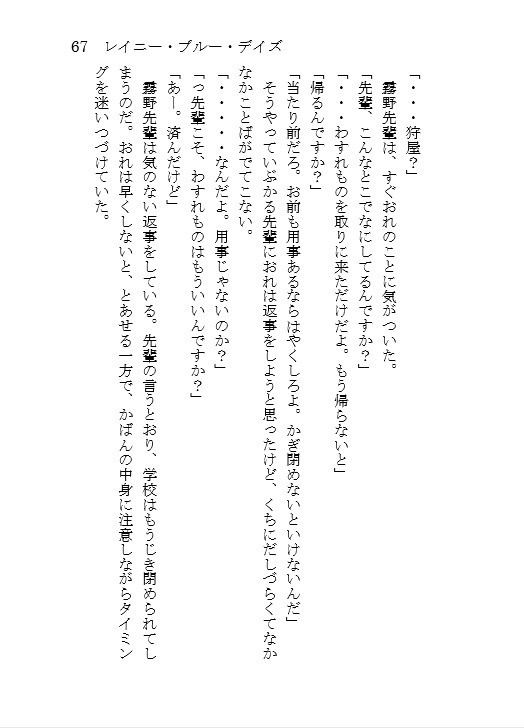 67　レイニー・ブルー・デイズ

「・・・狩屋?」

霧野先輩は、すぐおれのことに気がついた。

「先輩、こんなとこでなにしてるんですか?」

「・・・わすれものを取りに来ただけだよ。もう帰らないと」

「帰るんですか?」

「当たり前だろ。お前も用事あるならはやくしろよ。かぎ閉めないといけないんだ」

そうやっていぶかる先輩におれは返事をしようと思ったけど、くちにだしづらくてなかなかことばがでてこない。

「・・・・・なんだよ。用事じゃないのか?」

「っ先輩こそ、わすれものはもういいんですか?」

「あー。済んだけど」

霧野先輩は気のない返事をしている。先輩の言うとおり、学校はもうじき閉められてしまうのだ。おれは早くしないと、とあせる一方で、かばんの中身に注意しながらタイミングを迷いつづけていた。